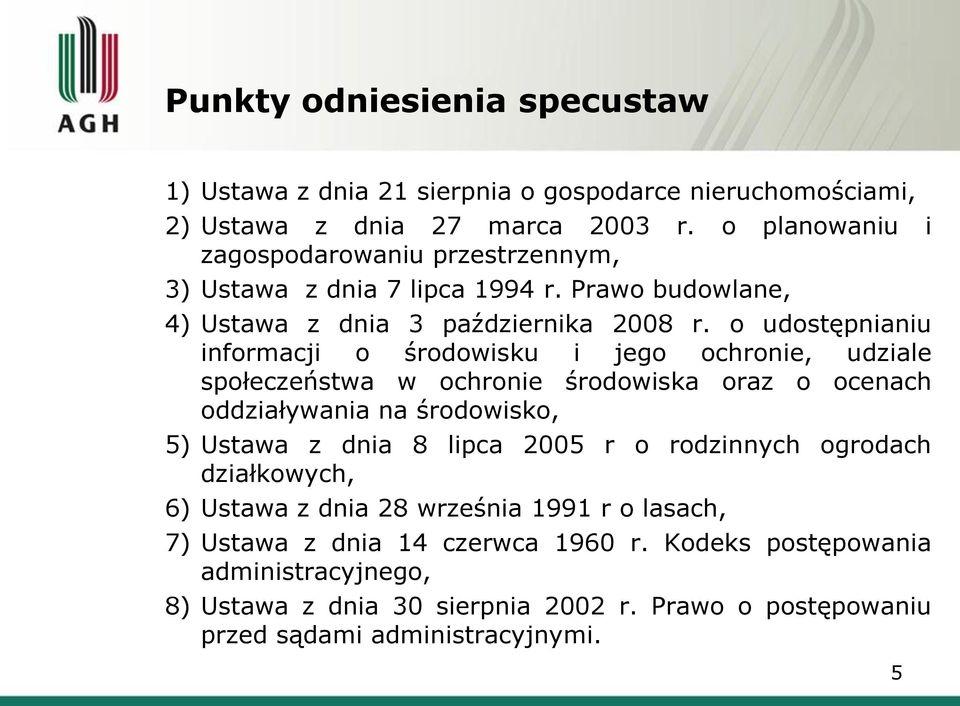 AGH

Punkty odniesienia specustaw

1) Ustawa z dnia 21 sierpnia o gospodarce nieruchomościami,
2) Ustawa z dnia 27 marca 2003 r. o planowaniu i zagospodarowaniu przestrzennym,
3) Ustawa z dnia 7 lipca 1994 r. Prawo budowlane,
4) Ustawa z dnia 3 października 2008 r. o udostępnianiu informacji o środowisku i jego ochronie, udziale społeczeństwa w ochronie środowiska oraz o ocenach oddziaływania na środowisko,
5) Ustawa z dnia 8 lipca 2005 r o rodzinnych ogrodach działkowych,
6) Ustawa z dnia 28 września 1991 r o lasach,
7) Ustawa z dnia 14 czerwca 1960 r. Kodeks postępowania administracyjnego,
8) Ustawa z dnia 30 sierpnia 2002 r. Prawo o postępowaniu przed sądami administracyjnymi.

5